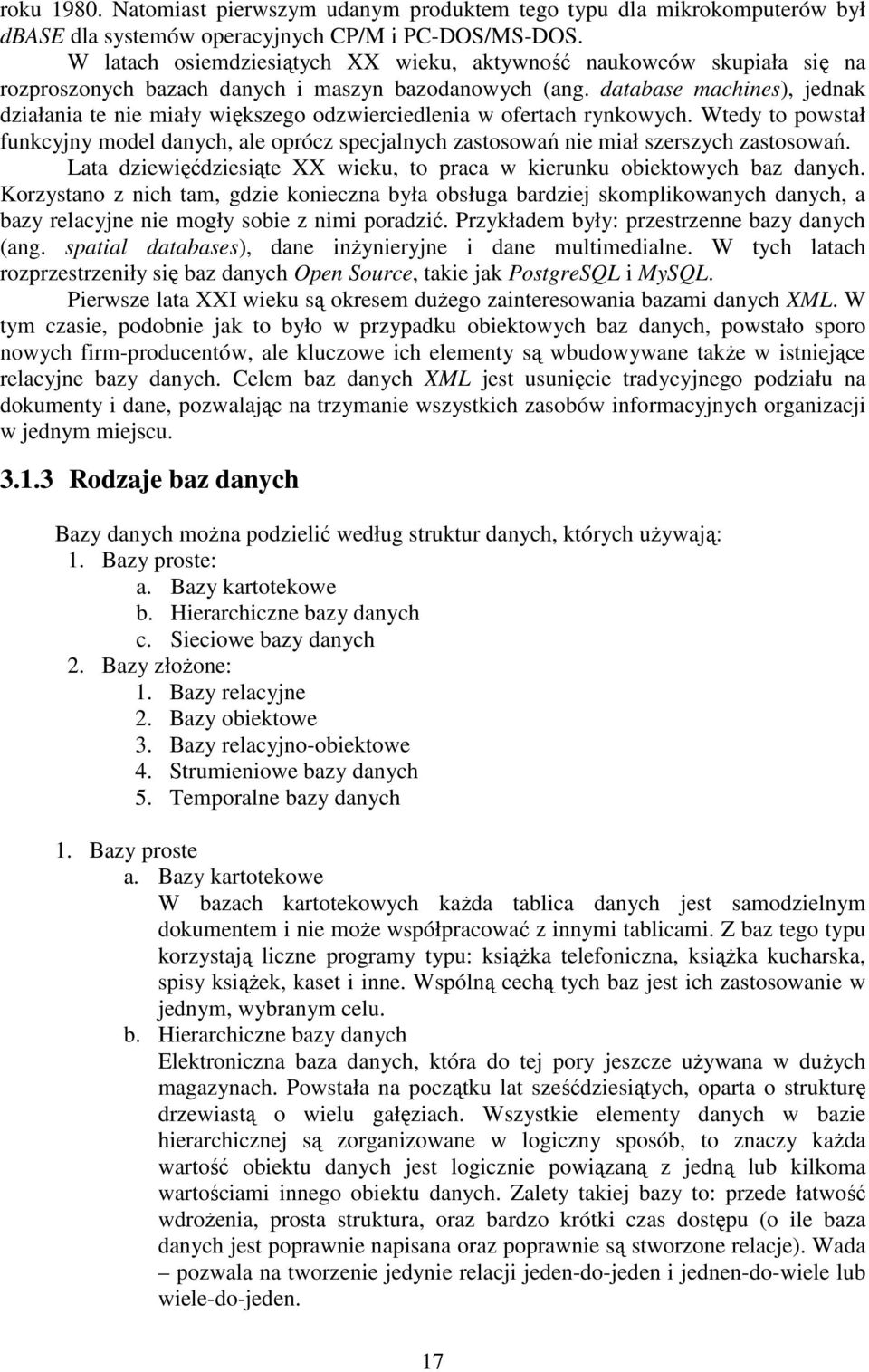 roku 1980. Natomiast pierwszym udanym produktem tego typu dla mikrokomputerów był dBASE dla systemów operacyjnych CP/M i PC-DOS/MS-DOS.

W latach osiemdziesiątych XX wieku, aktywność naukowców skupiała się na rozproszonych bazach danych i maszyn bazodanowych (ang. database machines), jednak działania te nie miały większego odzwierciedlenia w ofertach rynkowych. Wtedy to powstał funkcyjny model danych, ale oprócz specjalnych zastosowań nie miał szerszych zastosowań.

Lata dziewięćdziesiąte XX wieku, to praca w kierunku obiektowych baz danych. Korzystano z nich tam, gdzie konieczna była obsługa bardziej skomplikowanych danych, a bazy relacyjne nie mogły sobie z nimi poradzić. Przykładem były: przestrzenne bazy danych (ang. spatial databases), dane inżynieryjne i dane multimedialne. W tych latach rozprzestrzeniły się baz danych Open Source, takie jak PostgreSQL i MySQL.

Pierwsze lata XXI wieku są okresem dużego zainteresowania bazami danych XML. W tym czasie, podobnie jak to było w przypadku obiektowych baz danych, powstało sporo nowych firm-producentów, ale kluczowe ich elementy są wbudowywane także w istniejące relacyjne bazy danych. Celem baz danych XML jest usunięcie tradycyjnego podziału na dokumenty i dane, pozwalając na trzymanie wszystkich zasobów informacyjnych organizacji w jednym miejscu.

3.1.3 Rodzaje baz danych

Bazy danych można podzielić według struktur danych, których używają:
1. Bazy proste:
a. Bazy kartotekowe
b. Hierarchiczne bazy danych
c. Sieciowe bazy danych
2. Bazy złożone:
1. Bazy relacyjne
2. Bazy obiektowe
3. Bazy relacyjno-obiektowe
4. Strumieniowe bazy danych
5. Temporalne bazy danych

1. Bazy proste
a. Bazy kartotekowe
W bazach kartotekowych każda tablica danych jest samodzielnym dokumentem i nie może współpracować z innymi tablicami. Z baz tego typu korzystają liczne programy typu: książka telefoniczna, książka kucharska, spisy książek, kaset i inne. Wspólną cechą tych baz jest ich zastosowanie w jednym, wybranym celu.
b. Hierarchiczne bazy danych
Elektroniczna baza danych, która do tej pory jeszcze używana w dużych magazynach. Powstała na początku lat sześćdziesiątych, oparta o strukturę drzewiastą o wielu gałęziach. Wszystkie elementy danych w bazie hierarchicznej są zorganizowane w logiczny sposób, to znaczy każda wartość obiektu danych jest logicznie powiązaną z jedną lub kilkoma wartościami innego obiektu danych. Zalety takiej bazy to: przede łatwość wdrożenia, prosta struktura, oraz bardzo krótki czas dostępu (o ile baza danych jest poprawnie napisana oraz poprawnie są stworzone relacje). Wada – pozwala na tworzenie jedynie relacji jeden-do-jeden i jednen-do-wiele lub wiele-do-jeden.

17